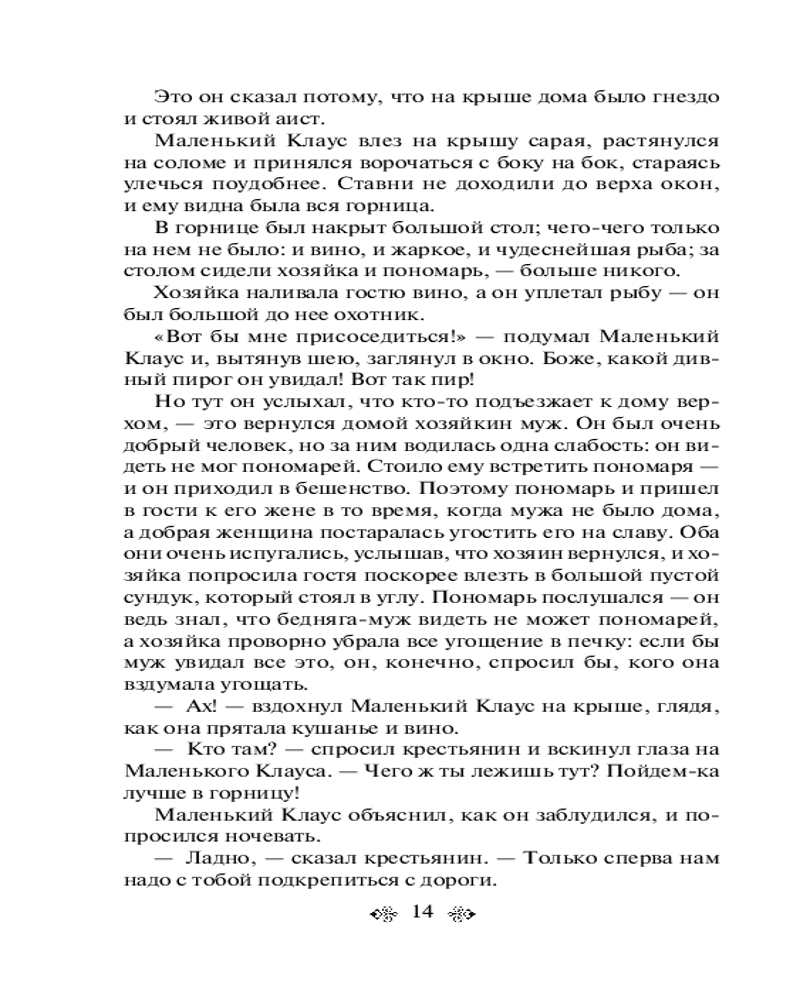 Это он сказал потому, что на крыше дома было гнездо и стоял живой аист.

Маленький Клаус влез на крышу сарая, растянулся на соломе и принялся ворочаться с боку на бок, стараясь улечься поудобнее. Ставни не доходили до верха окон, и ему видна была вся горница.

В горнице был накрыт большой стол; чего-чего только на нем не было: и вино, и жаркое, и чудеснейшая рыба; за столом сидели хозяйка и пономарь, — больше никого.

Хозяйка наливала гостю вино, а он уплетал рыбу — он был большой до нее охотник.

«Вот бы мне присоседиться!» — подумал Маленький Клаус и, вытянув шею, заглянул в окно. Боже, какой дивный пирог он увидал! Вот так пир!

Но тут он услыхал, что кто-то подъезжает к дому верхом, — это вернулся домой хозяйкин муж. Он был очень добрый человек, но за ним водилась одна слабость: он видеть не мог пономарей. Стоило ему встретить пономаря — и он приходил в бешенство. Поэтому пономарь и пришел в гости к его жене в то время, когда мужа не было дома, а добрая женщина постаралась угостить его на славу. Оба они очень испугались, услышав, что хозяин вернулся, и хозяйка попросила гостя поскорее влезть в большой пустой сундук, который стоял в углу. Пономарь послушался — он ведь знал, что бедняга-муж видеть не может пономарей, а хозяйка проворно убрала все угощение в печку: если бы муж увидал все это, он, конечно, спросил бы, кого она вздумала угощать.

— Ах! — вздохнул Маленький Клаус на крыше, глядя, как она прятала кушанье и вино.

— Кто там? — спросил крестьянин и вскинул глаза на Маленького Клауса. — Чего ж ты лежишь тут? Пойдем-ка лучше в горницу!

Маленький Клаус объяснил, как он заблудился, и попросился ночевать.

— Ладно, — сказал крестьянин. — Только сперва нам надо с тобой подкрепиться с дороги.

14